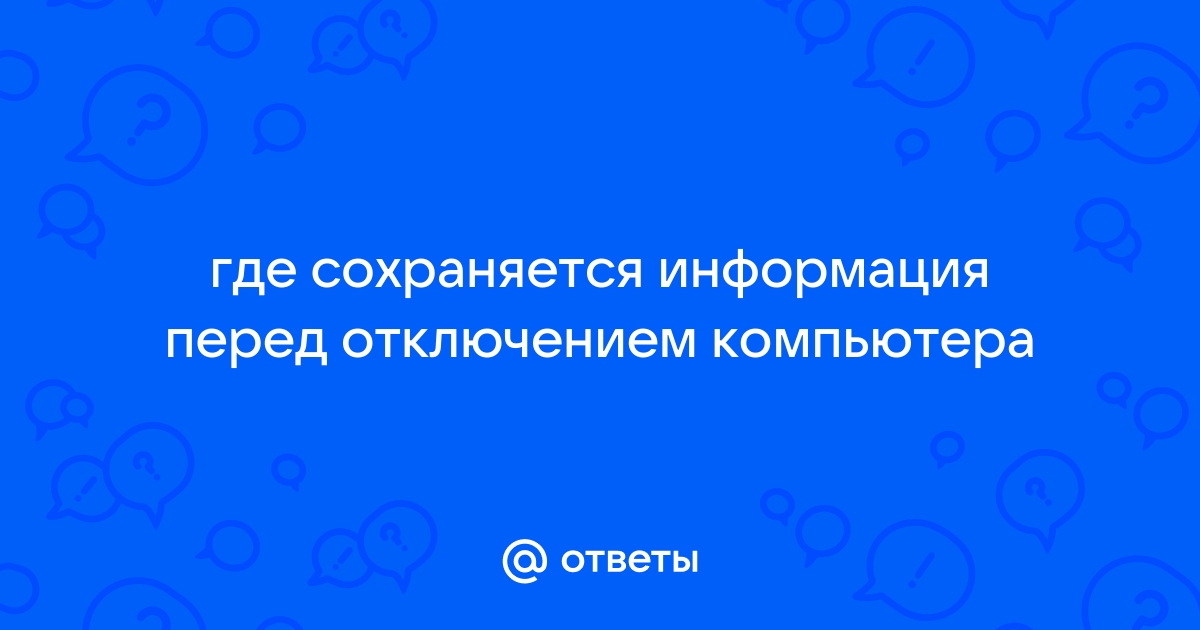 где сохраняется информация перед отключением компьютера

@ ответы